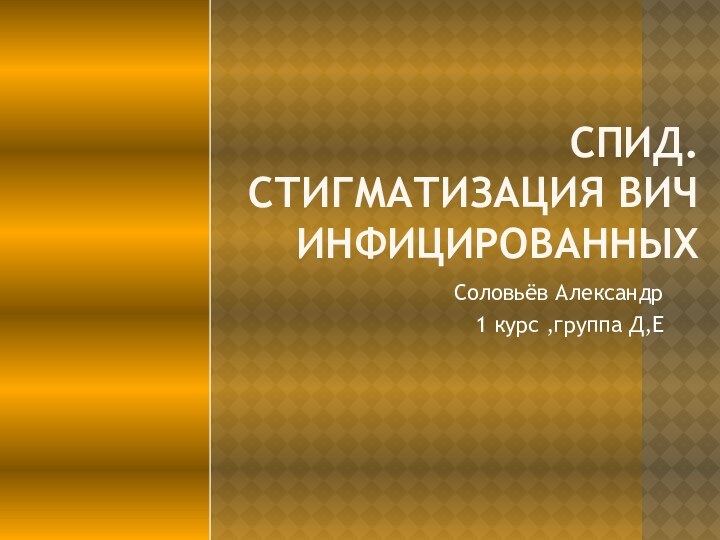 СПИД. СТИГМАТИЗАЦИЯ ВИЧ ИНФИЦИРОВАННЫХ

Соловьёв Александр
1 курс ,группа Д,Е